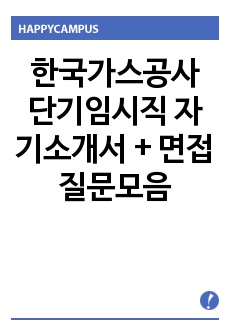 HAPPYCAMPUS

한국가스공사 단기임시직 자기소개서 + 면접 질문모음